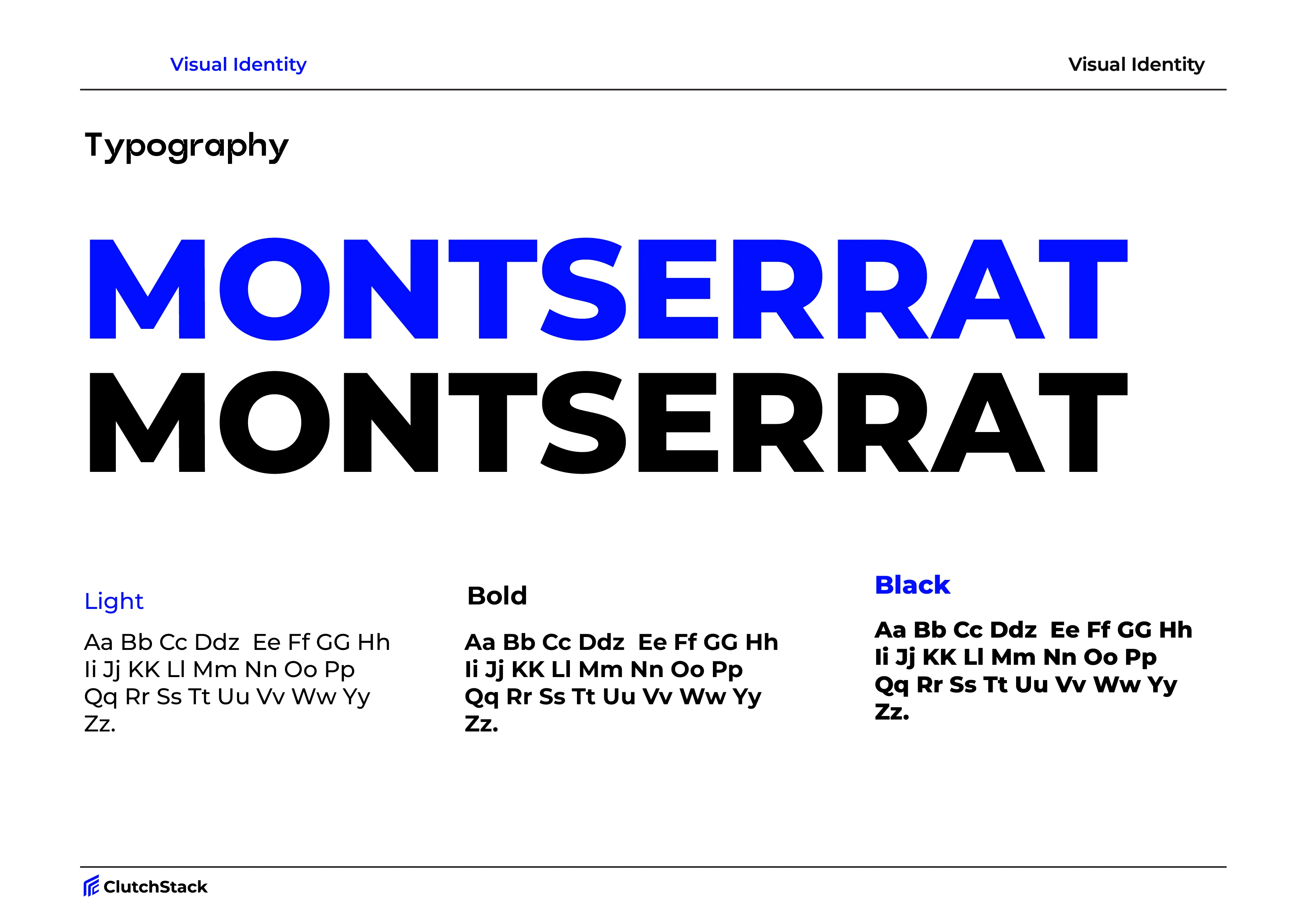 Visual Identity

Visual Identity

Typography

MONTSERRAT
MONTSERRAT

Light

Aa Bb Cc Ddz Ee Ff GG Hh Ii Jj KK Ll Mm Nn Oo Pp Qq Rr Ss Tt Uu Vv Ww Yy Zz.

Bold

Aa Bb Cc Ddz Ee Ff GG Hh Ii Jj KK Ll Mm Nn Oo Pp Qq Rr Ss Tt Uu Vv Ww Yy Zz.

Black

Aa Bb Cc Ddz Ee Ff GG Hh Ii Jj KK Ll Mm Nn Oo Pp Qq Rr Ss Tt Uu Vv Ww Yy Zz.

ClutchStack